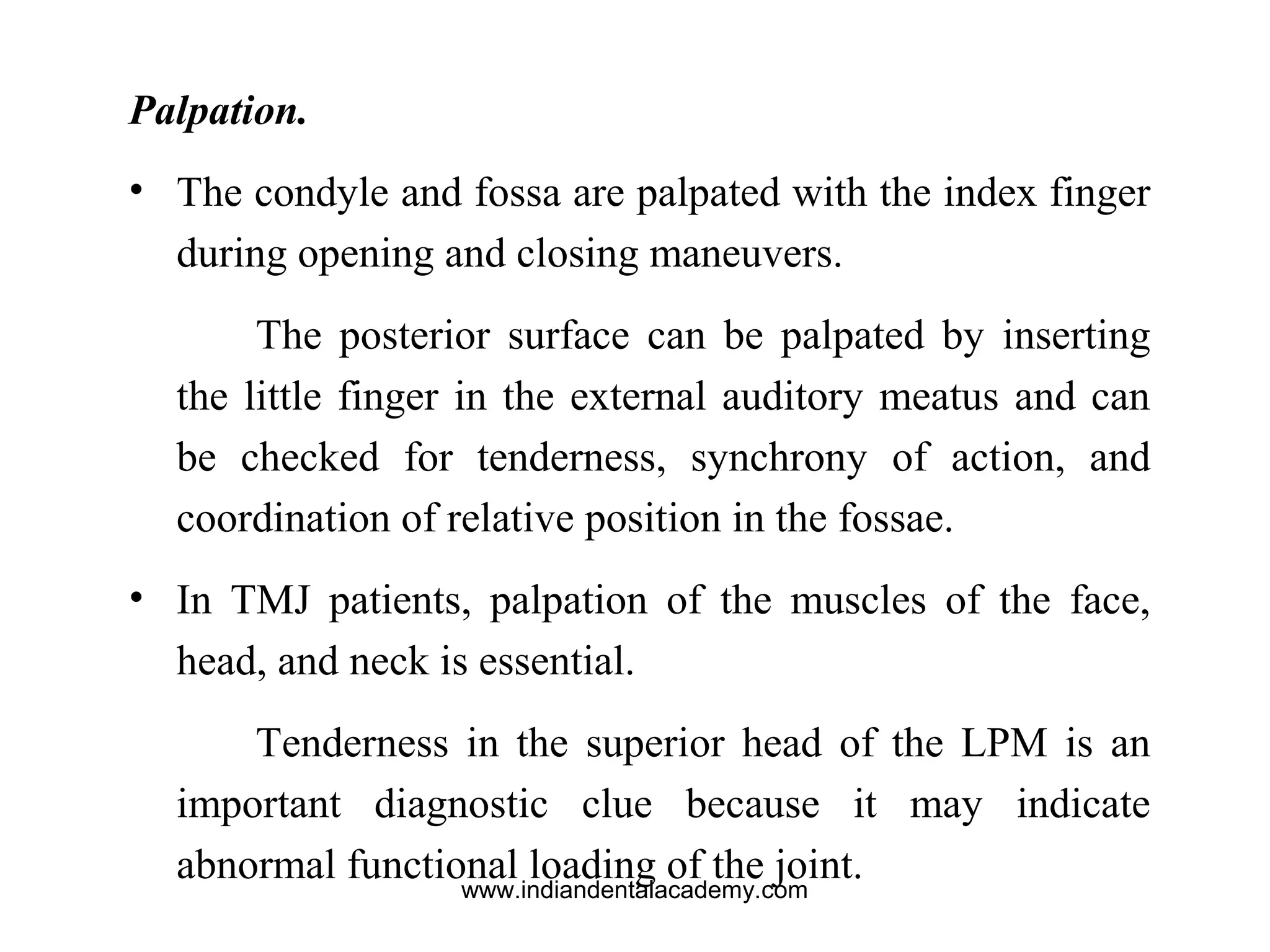 Palpation.

• The condyle and fossa are palpated with the index finger during opening and closing maneuvers.

The posterior surface can be palpated by inserting the little finger in the external auditory meatus and can be checked for tenderness, synchrony of action, and coordination of relative position in the fossae.

• In TMJ patients, palpation of the muscles of the face, head, and neck is essential.

Tenderness in the superior head of the LPM is an important diagnostic clue because it may indicate abnormal functional loading of the joint.

www.indiandentalacademy.com